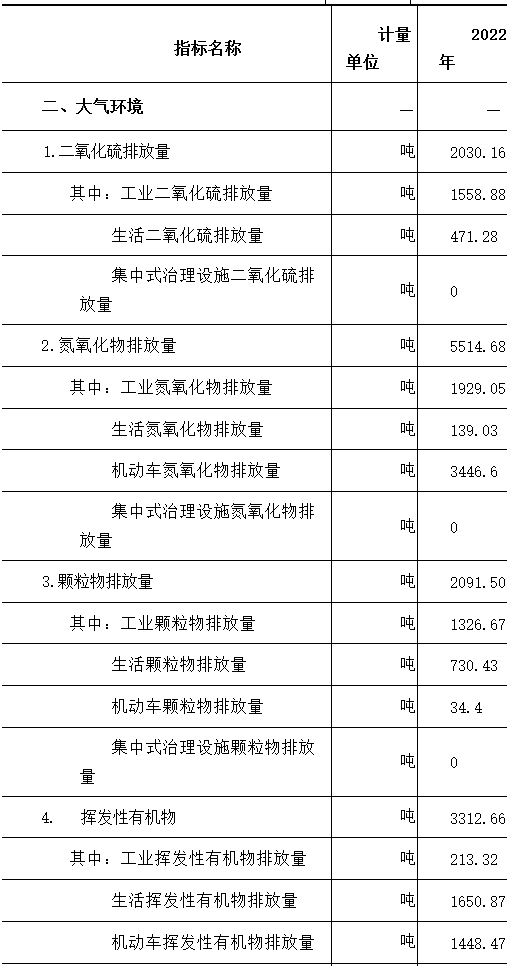 | 指标名称 | 计量单位 | 2022年 |
|---|---|---|
| 二、大气环境 | — | — |
| 1.二氧化硫排放量 | 吨 | 2030.16 |
| 其中：工业二氧化硫排放量 | 吨 | 1558.88 |
| 生活二氧化硫排放量 | 吨 | 471.28 |
| 集中式治理设施二氧化硫排放量 | 吨 | 0 |
| 2.氮氧化物排放量 | 吨 | 5514.68 |
| 其中：工业氮氧化物排放量 | 吨 | 1929.05 |
| 生活氮氧化物排放量 | 吨 | 139.03 |
| 机动车氮氧化物排放量 | 吨 | 3446.6 |
| 集中式治理设施氮氧化物排放量 | 吨 | 0 |
| 3.颗粒物排放量 | 吨 | 2091.50 |
| 其中：工业颗粒物排放量 | 吨 | 1326.67 |
| 生活颗粒物排放量 | 吨 | 730.43 |
| 机动车颗粒物排放量 | 吨 | 34.4 |
| 集中式治理设施颗粒物排放量 | 吨 | 0 |
| 4. 挥发性有机物 | 吨 | 3312.66 |
| 其中：工业挥发性有机物排放量 | 吨 | 213.32 |
| 生活挥发性有机物排放量 | 吨 | 1650.87 |
| 机动车挥发性有机物排放量 | 吨 | 1448.47 |